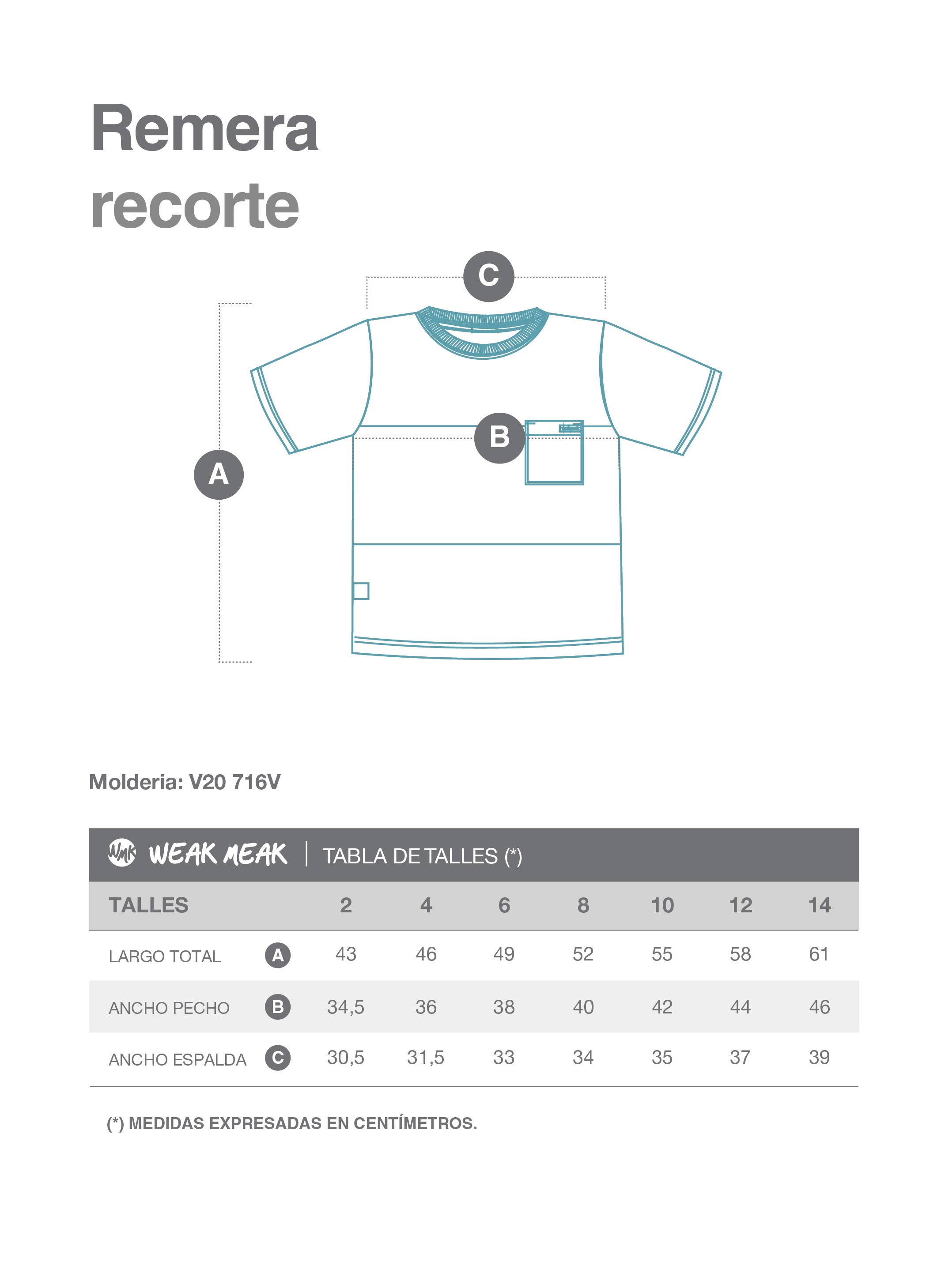 Remera
recorte

C

B

A

Molderia: V20 716V

WMK WEAK MEAK | TABLA DE TALLES (*)

| TALLES | | 2 | 4 | 6 | 8 | 10 | 12 | 14 |
|---|---|---|---|---|---|---|---|---|
| LARGO TOTAL | A | 43 | 46 | 49 | 52 | 55 | 58 | 61 |
| ANCHO PECHO | B | 34,5 | 36 | 38 | 40 | 42 | 44 | 46 |
| ANCHO ESPALDA | C | 30,5 | 31,5 | 33 | 34 | 35 | 37 | 39 |

(*) MEDIDAS EXPRESADAS EN CENTÍMETROS.